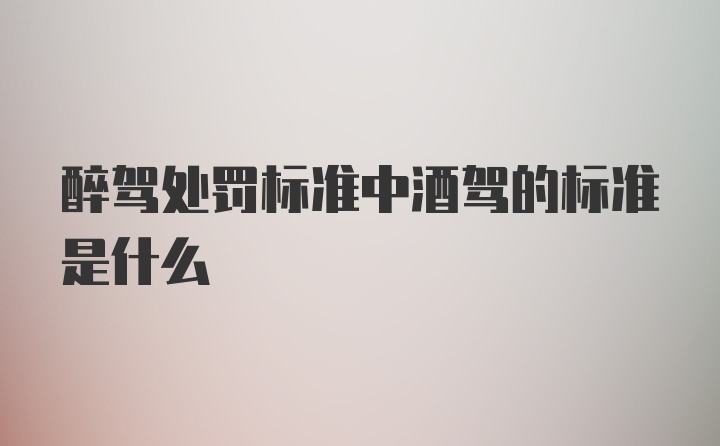 醉驾处罚标准中酒驾的标准是什么